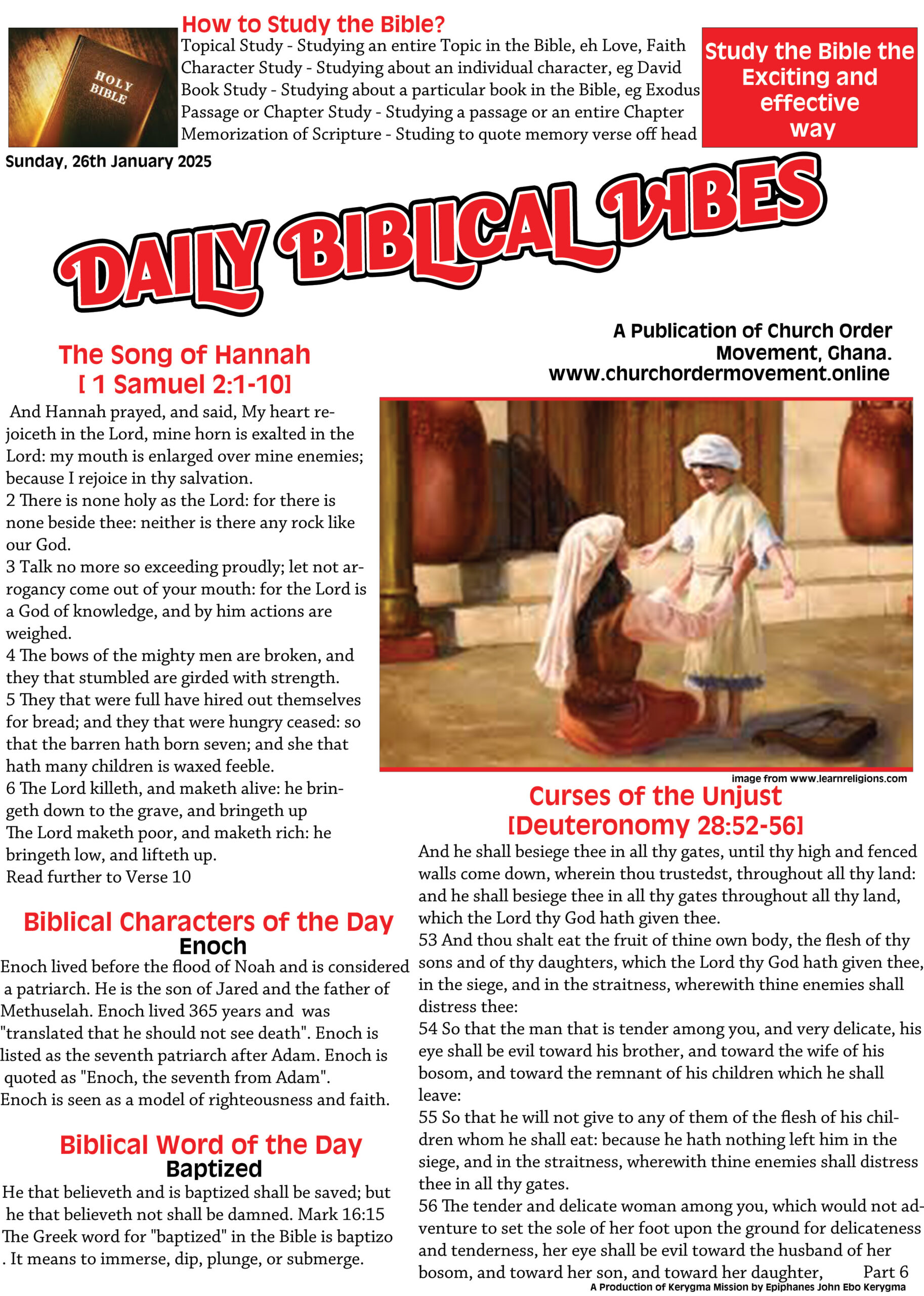 HOLY BIBLE

How to Study the Bible?
Topical Study - Studying an entire Topic in the Bible, eh Love, Faith
Character Study - Studying about an individual character, eg David
Book Study - Studying about a particular book in the Bible, eg Exodus
Passage or Chapter Study - Studying a passage or an entire Chapter
Memorization of Scripture - Studing to quote memory verse off head

Study the Bible the Exciting and effective way

Sunday, 26th January 2025

DAILY BIBLICAL VIBES

A Publication of Church Order Movement, Ghana.
www.churchordermovement.online

The Song of Hannah
[ 1 Samuel 2:1-10]

And Hannah prayed, and said, My heart rejoiceth in the Lord, mine horn is exalted in the Lord: my mouth is enlarged over mine enemies; because I rejoice in thy salvation.
2 There is none holy as the Lord: for there is none beside thee: neither is there any rock like our God.
3 Talk no more so exceeding proudly; let not arrogancy come out of your mouth: for the Lord is a God of knowledge, and by him actions are weighed.
4 The bows of the mighty men are broken, and they that stumbled are girded with strength.
5 They that were full have hired out themselves for bread; and they that were hungry ceased: so that the barren hath born seven; and she that hath many children is waxed feeble.
6 The Lord killeth, and maketh alive: he bringeth down to the grave, and bringeth up
The Lord maketh poor, and maketh rich: he bringeth low, and lifteth up.
Read further to Verse 10

Biblical Characters of the Day
Enoch
Enoch lived before the flood of Noah and is considered a patriarch. He is the son of Jared and the father of Methuselah. Enoch lived 365 years and was "translated that he should not see death". Enoch is listed as the seventh patriarch after Adam. Enoch is quoted as "Enoch, the seventh from Adam". Enoch is seen as a model of righteousness and faith.

Biblical Word of the Day
Baptized
He that believeth and is baptized shall be saved; but he that believeth not shall be damned. Mark 16:15
The Greek word for "baptized" in the Bible is baptizo . It means to immerse, dip, plunge, or submerge.

image from www.learnreligions.com

Curses of the Unjust
[Deuteronomy 28:52-56]
And he shall besiege thee in all thy gates, until thy high and fenced walls come down, wherein thou trustedst, throughout all thy land: and he shall besiege thee in all thy gates throughout all thy land, which the Lord thy God hath given thee.
53 And thou shalt eat the fruit of thine own body, the flesh of thy sons and of thy daughters, which the Lord thy God hath given thee, in the siege, and in the straitness, wherewith thine enemies shall distress thee:
54 So that the man that is tender among you, and very delicate, his eye shall be evil toward his brother, and toward the wife of his bosom, and toward the remnant of his children which he shall leave:
55 So that he will not give to any of them of the flesh of his children whom he shall eat: because he hath nothing left him in the siege, and in the straitness, wherewith thine enemies shall distress thee in all thy gates.
56 The tender and delicate woman among you, which would not adventure to set the sole of her foot upon the ground for delicateness and tenderness, her eye shall be evil toward the husband of her bosom, and toward her son, and toward her daughter, Part 6
A Production of Kerygma Mission by Epiphanes John Ebo Kerygma